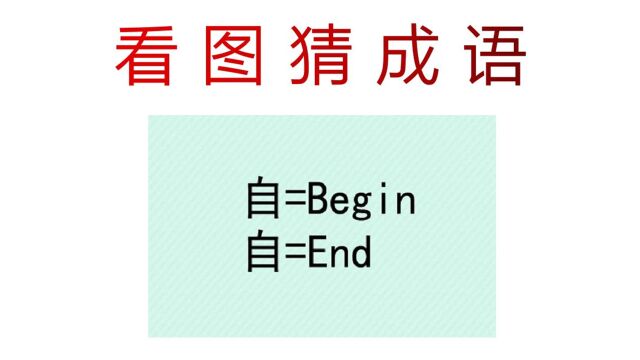 看图猜成语

自=Begin
自=End